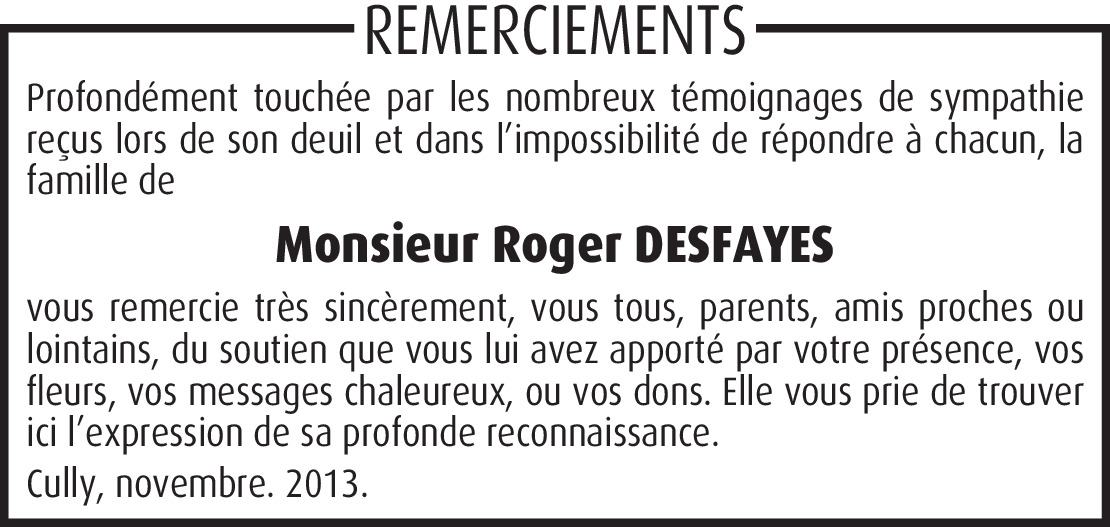 REMERCIEMENTS

Profondément touchée par les nombreux témoignages de sympathie reçus lors de son deuil et dans l'impossibilité de répondre à chacun, la famille de

Monsieur Roger DESFAYES

vous remercie très sincèrement, vous tous, parents, amis proches ou lointains, du soutien que vous lui avez apporté par votre présence, vos fleurs, vos messages chaleureux, ou vos dons. Elle vous prie de trouver ici l'expression de sa profonde reconnaissance.

Cully, novembre. 2013.